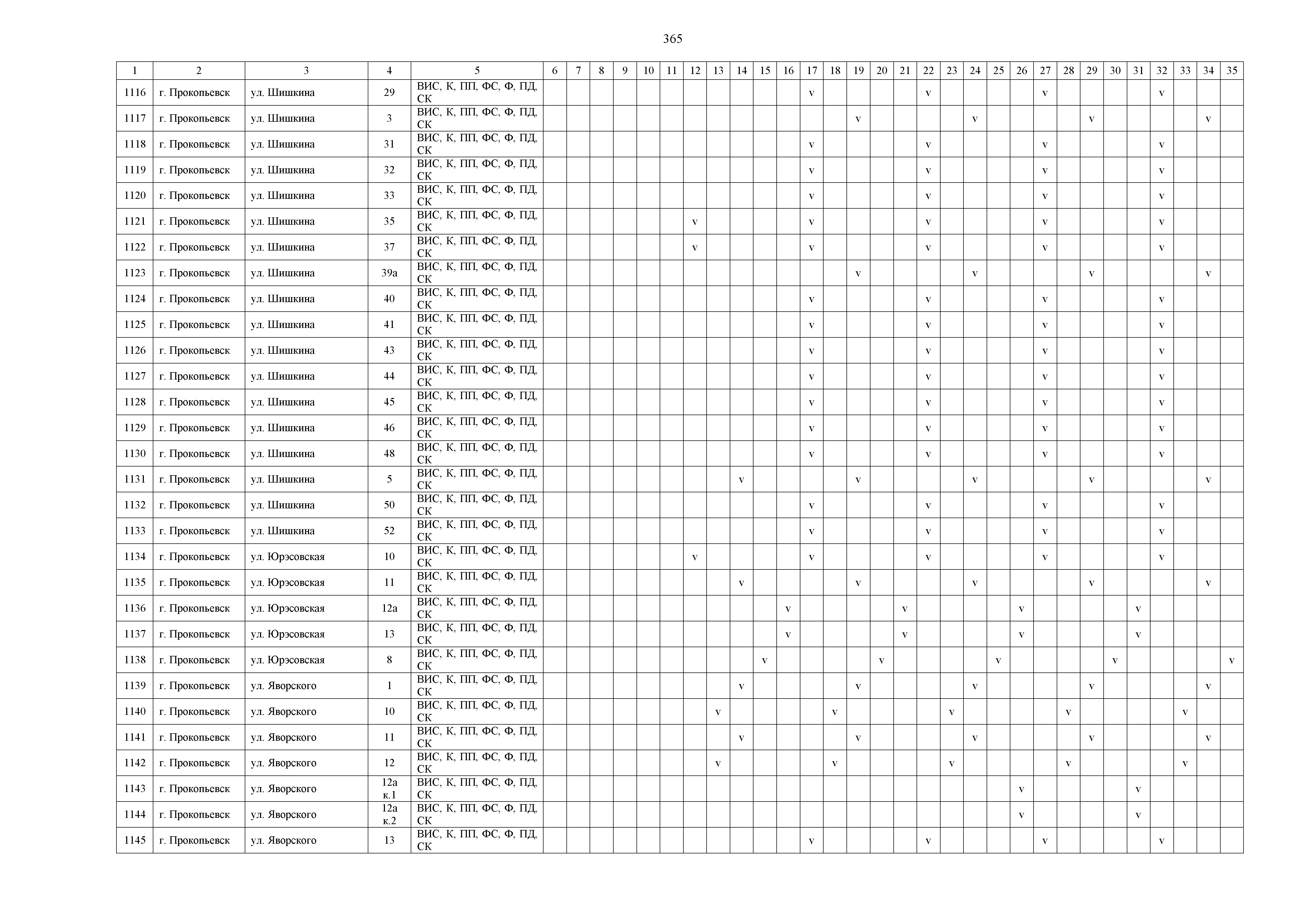 365

| 1 | 2 | 3 | 4 | 5 | 6 | 7 | 8 | 9 | 10 | 11 | 12 | 13 | 14 | 15 | 16 | 17 | 18 | 19 | 20 | 21 | 22 | 23 | 24 | 25 | 26 | 27 | 28 | 29 | 30 | 31 | 32 | 33 | 34 | 35 |
|---|---|---|---|---|---|---|---|---|---|---|---|---|---|---|---|---|---|---|---|---|---|---|---|---|---|---|---|---|---|---|---|---|---|---|
| 1116 | г. Прокопьевск | ул. Шишкина | 29 | ВИС, К, ПП, ФС, Ф, ПД, СК | | | | | | | | | | | | v | | | | | v | | | | | v | | | | | v | | | |
| 1117 | г. Прокопьевск | ул. Шишкина | 3 | ВИС, К, ПП, ФС, Ф, ПД, СК | | | | | | | | | | | | | | v | | | | | v | | | | | v | | | | | v | |
| 1118 | г. Прокопьевск | ул. Шишкина | 31 | ВИС, К, ПП, ФС, Ф, ПД, СК | | | | | | | | | | | | v | | | | | v | | | | | v | | | | | v | | | |
| 1119 | г. Прокопьевск | ул. Шишкина | 32 | ВИС, К, ПП, ФС, Ф, ПД, СК | | | | | | | | | | | | v | | | | | v | | | | | v | | | | | v | | | |
| 1120 | г. Прокопьевск | ул. Шишкина | 33 | ВИС, К, ПП, ФС, Ф, ПД, СК | | | | | | | | | | | | v | | | | | v | | | | | v | | | | | v | | | |
| 1121 | г. Прокопьевск | ул. Шишкина | 35 | ВИС, К, ПП, ФС, Ф, ПД, СК | | | | | | | v | | | | | v | | | | | v | | | | | v | | | | | v | | | |
| 1122 | г. Прокопьевск | ул. Шишкина | 37 | ВИС, К, ПП, ФС, Ф, ПД, СК | | | | | | | v | | | | | v | | | | | v | | | | | v | | | | | v | | | |
| 1123 | г. Прокопьевск | ул. Шишкина | 39а | ВИС, К, ПП, ФС, Ф, ПД, СК | | | | | | | | | | | | | | v | | | | | v | | | | | v | | | | | v | |
| 1124 | г. Прокопьевск | ул. Шишкина | 40 | ВИС, К, ПП, ФС, Ф, ПД, СК | | | | | | | | | | | | v | | | | | v | | | | | v | | | | | v | | | |
| 1125 | г. Прокопьевск | ул. Шишкина | 41 | ВИС, К, ПП, ФС, Ф, ПД, СК | | | | | | | | | | | | v | | | | | v | | | | | v | | | | | v | | | |
| 1126 | г. Прокопьевск | ул. Шишкина | 43 | ВИС, К, ПП, ФС, Ф, ПД, СК | | | | | | | | | | | | v | | | | | v | | | | | v | | | | | v | | | |
| 1127 | г. Прокопьевск | ул. Шишкина | 44 | ВИС, К, ПП, ФС, Ф, ПД, СК | | | | | | | | | | | | v | | | | | v | | | | | v | | | | | v | | | |
| 1128 | г. Прокопьевск | ул. Шишкина | 45 | ВИС, К, ПП, ФС, Ф, ПД, СК | | | | | | | | | | | | v | | | | | v | | | | | v | | | | | v | | | |
| 1129 | г. Прокопьевск | ул. Шишкина | 46 | ВИС, К, ПП, ФС, Ф, ПД, СК | | | | | | | | | | | | v | | | | | v | | | | | v | | | | | v | | | |
| 1130 | г. Прокопьевск | ул. Шишкина | 48 | ВИС, К, ПП, ФС, Ф, ПД, СК | | | | | | | | | | | | v | | | | | v | | | | | v | | | | | v | | | |
| 1131 | г. Прокопьевск | ул. Шишкина | 5 | ВИС, К, ПП, ФС, Ф, ПД, СК | | | | | | | | | v | | | | | v | | | | | v | | | | | v | | | | | v | |
| 1132 | г. Прокопьевск | ул. Шишкина | 50 | ВИС, К, ПП, ФС, Ф, ПД, СК | | | | | | | | | | | | v | | | | | v | | | | | v | | | | | v | | | |
| 1133 | г. Прокопьевск | ул. Шишкина | 52 | ВИС, К, ПП, ФС, Ф, ПД, СК | | | | | | | | | | | | v | | | | | v | | | | | v | | | | | v | | | |
| 1134 | г. Прокопьевск | ул. Юрэсовская | 10 | ВИС, К, ПП, ФС, Ф, ПД, СК | | | | | | | v | | | | | v | | | | | v | | | | | v | | | | | v | | | |
| 1135 | г. Прокопьевск | ул. Юрэсовская | 11 | ВИС, К, ПП, ФС, Ф, ПД, СК | | | | | | | | | v | | | | | v | | | | | v | | | | | v | | | | | v | |
| 1136 | г. Прокопьевск | ул. Юрэсовская | 12а | ВИС, К, ПП, ФС, Ф, ПД, СК | | | | | | | | | | | v | | | | | v | | | | | v | | | | | v | | | | |
| 1137 | г. Прокопьевск | ул. Юрэсовская | 13 | ВИС, К, ПП, ФС, Ф, ПД, СК | | | | | | | | | | | v | | | | | v | | | | | v | | | | | v | | | | |
| 1138 | г. Прокопьевск | ул. Юрэсовская | 8 | ВИС, К, ПП, ФС, Ф, ПД, СК | | | | | | | | | | v | | | | | v | | | | | v | | | | | v | | | | | v |
| 1139 | г. Прокопьевск | ул. Яворского | 1 | ВИС, К, ПП, ФС, Ф, ПД, СК | | | | | | | | | v | | | | | v | | | | | v | | | | | v | | | | | v | |
| 1140 | г. Прокопьевск | ул. Яворского | 10 | ВИС, К, ПП, ФС, Ф, ПД, СК | | | | | | | | v | | | | | v | | | | | v | | | | | v | | | | | v | | |
| 1141 | г. Прокопьевск | ул. Яворского | 11 | ВИС, К, ПП, ФС, Ф, ПД, СК | | | | | | | | | v | | | | | v | | | | | v | | | | | v | | | | | v | |
| 1142 | г. Прокопьевск | ул. Яворского | 12 | ВИС, К, ПП, ФС, Ф, ПД, СК | | | | | | | | v | | | | | v | | | | | v | | | | | v | | | | | v | | |
| 1143 | г. Прокопьевск | ул. Яворского | 12а к.1 | ВИС, К, ПП, ФС, Ф, ПД, СК | | | | | | | | | | | | | | | | | | | | | v | | | | | v | | | | |
| 1144 | г. Прокопьевск | ул. Яворского | 12а к.2 | ВИС, К, ПП, ФС, Ф, ПД, СК | | | | | | | | | | | | | | | | | | | | | v | | | | | v | | | | |
| 1145 | г. Прокопьевск | ул. Яворского | 13 | ВИС, К, ПП, ФС, Ф, ПД, СК | | | | | | | | | | | | v | | | | | v | | | | | v | | | | | v | | | |